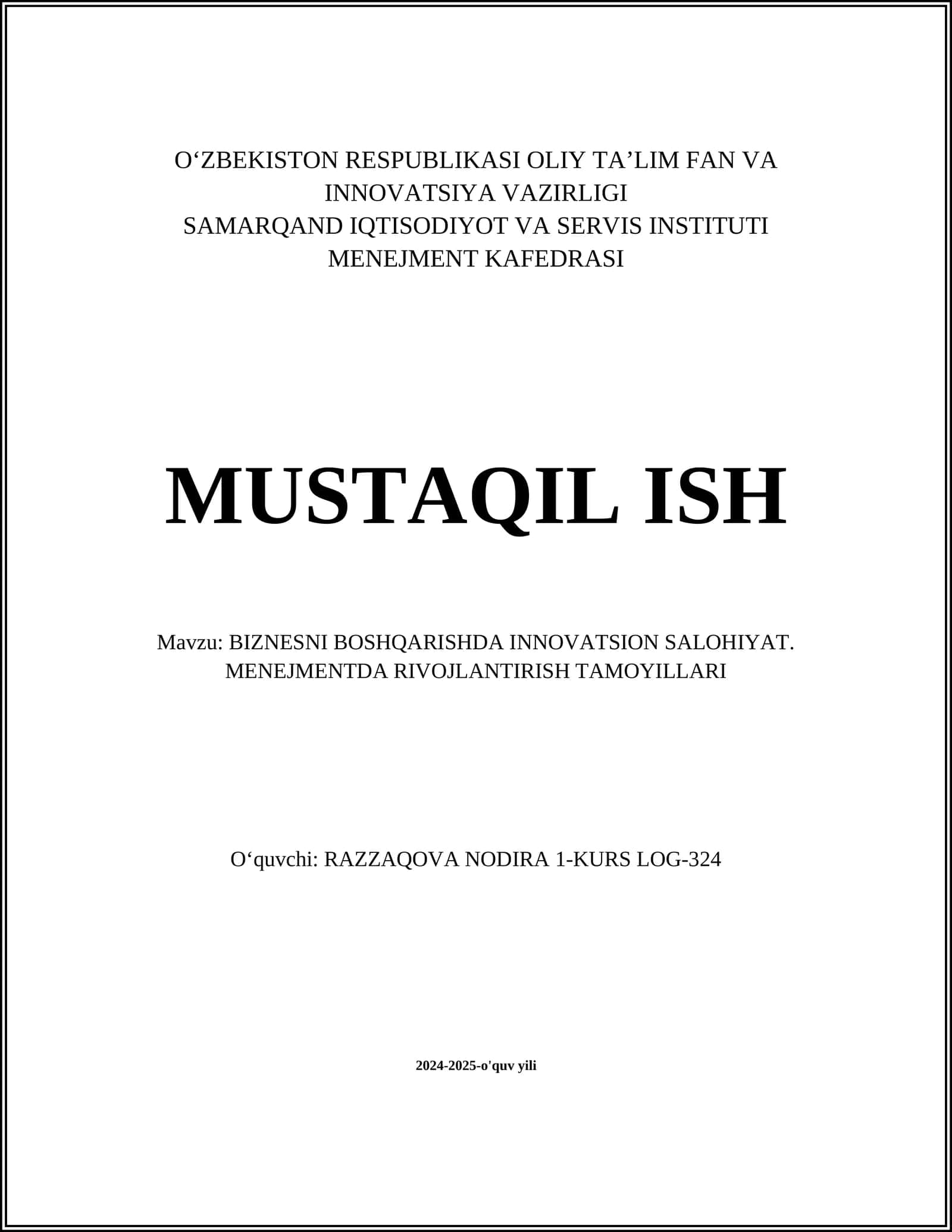 O‘ZBEKISTON RESPUBLIKASI OLIY TA’LIM FAN VA INNOVATSIYA VAZIRLIGI
SAMARQAND IQTISODIYOT VA SERVIS INSTITUTI
MENEJMENT KAFEDRASI

MUSTAQIL ISH

Mavzu: BIZNESNI BOSHQARISHDA INNOVATSION SALOHIYAT. MENEJMENTDA RIVOJLANTIRISH TAMOYILLARI

O‘quvchi: RAZZAQOVA NODIRA 1-KURS LOG-324

2024-2025-o'quv yili